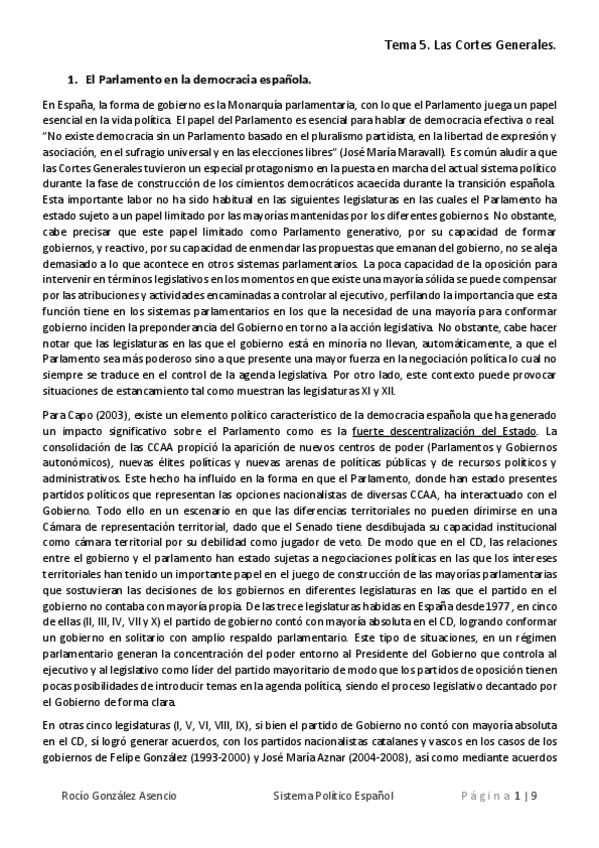 Tema 5. Las Cortes Generales.

1. El Parlamento en la democracia española.

En España, la forma de gobierno es la Monarquía parlamentaria, con lo que el Parlamento juega un papel esencial en la vida política. El papel del Parlamento es esencial para hablar de democracia efectiva o real. "No existe democracia sin un Parlamento basado en el pluralismo partidista, en la libertad de expresión y asociación, en el sufragio universal y en las elecciones libres" (José María Maravall). Es común aludir a que las Cortes Generales tuvieron un especial protagonismo en la puesta en marcha del actual sistema político durante la fase de construcción de los cimientos democráticos acaecida durante la transición española. Esta importante labor no ha sido habitual en las siguientes legislaturas en las cuales el Parlamento ha estado sujeto a un papel limitado por las mayorías mantenidas por los diferentes gobiernos. No obstante, cabe precisar que este papel limitado como Parlamento generativo, por su capacidad de formar gobiernos, y reactivo, por su capacidad de enmendar las propuestas que emanan del gobierno, no se aleja demasiado a lo que acontece en otros sistemas parlamentarios. La poca capacidad de la oposición para intervenir en términos legislativos en los momentos en que existe una mayoría sólida se puede compensar por las atribuciones y actividades encaminadas a controlar al ejecutivo, perfilando la importancia que esta función tiene en los sistemas parlamentarios en los que la necesidad de una mayoría para conformar gobierno inciden la preponderancia del Gobierno en torno a la acción legislativa. No obstante, cabe hacer notar que las legislaturas en las que el gobierno está en minoría no llevan, automáticamente, a que el Parlamento sea más poderoso sino a que presente una mayor fuerza en la negociación política lo cual no siempre se traduce en el control de la agenda legislativa. Por otro lado, este contexto puede provocar situaciones de estancamiento tal como muestran las legislaturas XI y XII.

Para Capo (2003), existe un elemento político característico de la democracia española que ha generado un impacto significativo sobre el Parlamento como es la fuerte descentralización del Estado. La consolidación de las CCAA propició la aparición de nuevos centros de poder (Parlamentos y Gobiernos autonómicos), nuevas élites políticas y nuevas arenas de políticas públicas y de recursos políticos y administrativos. Este hecho ha influido en la forma en que el Parlamento, donde han estado presentes partidos políticos que representan las opciones nacionalistas de diversas CCAA, ha interactuado con el Gobierno. Todo ello en un escenario en que las diferencias territoriales no pueden dirimirse en una Cámara de representación territorial, dado que el Senado tiene desdibujada su capacidad institucional como cámara territorial por su debilidad como jugador de veto. De modo que en el CD, las relaciones entre el gobierno y el parlamento han estado sujetas a negociaciones políticas en las que los intereses territoriales han tenido un importante papel en el juego de construcción de las mayorías parlamentarias que sostuvieran las decisiones de los gobiernos en diferentes legislaturas en las que el partido en el gobierno no contaba con mayoría propia. De las trece legislaturas habidas en España desde 1977 , en cinco de ellas (II, III, IV, VII y X) el partido de gobierno contó con mayoría absoluta en el CD, logrando conformar un gobierno en solitario con amplio respaldo parlamentario. Este tipo de situaciones, en un régimen parlamentario generan la concentración del poder entorno al Presidente del Gobierno que controla al ejecutivo y al legislativo como líder del partido mayoritario de modo que los partidos de oposición tienen pocas posibilidades de introducir temas en la agenda política, siendo el proceso legislativo decantado por el Gobierno de forma clara.

En otras cinco legislaturas (I, V, VI, VIII, IX), si bien el partido de Gobierno no contó con mayoría absoluta en el CD, sí logró generar acuerdos, con los partidos nacionalistas catalanes y vascos en los casos de los gobiernos de Felipe González (1993-2000) y José María Aznar (2004-2008), así como mediante acuerdos

Rocío González Asencio Sistema Político Español Página 1 | 9